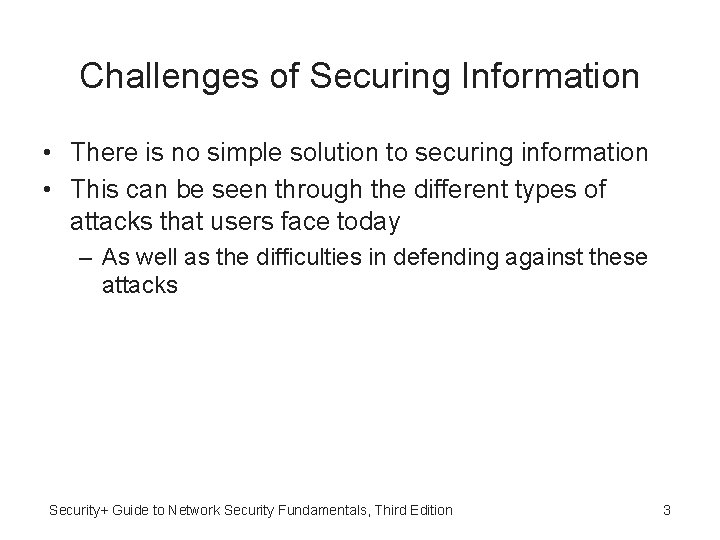 Challenges of Securing Information

• There is no simple solution to securing information
• This can be seen through the different types of attacks that users face today
– As well as the difficulties in defending against these attacks

Security+ Guide to Network Security Fundamentals, Third Edition

3